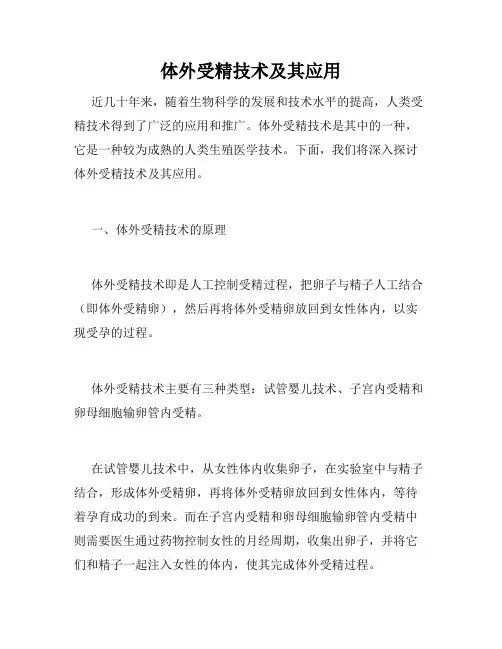 体外受精技术及其应用

近几十年来，随着生物科学的发展和技术水平的提高，人类受精技术得到了广泛的应用和推广。体外受精技术是其中的一种，它是一种较为成熟的人类生殖医学技术。下面，我们将深入探讨体外受精技术及其应用。

一、体外受精技术的原理

体外受精技术即是人工控制受精过程，把卵子与精子人工结合（即体外受精卵），然后再将体外受精卵放回到女性体内，以实现受孕的过程。

体外受精技术主要有三种类型：试管婴儿技术、子宫内受精和卵母细胞输卵管内受精。

在试管婴儿技术中，从女性体内收集卵子，在实验室中与精子结合，形成体外受精卵，再将体外受精卵放回到女性体内，等待着孕育成功的到来。而在子宫内受精和卵母细胞输卵管内受精中则需要医生通过药物控制女性的月经周期，收集出卵子，并将它们和精子一起注入女性的体内，使其完成体外受精过程。